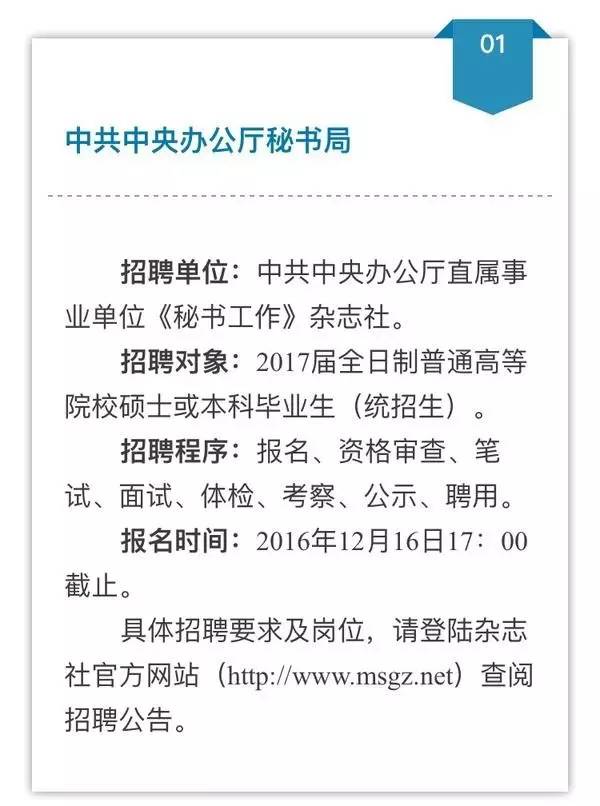 01

中共中央办公厅秘书局

招聘单位：中共中央办公厅直属事业单位《秘书工作》杂志社。

招聘对象：2017届全日制普通高等院校硕士或本科毕业生（统招生）。

招聘程序：报名、资格审查、笔试、面试、体检、考察、公示、聘用。

报名时间：2016年12月16日17：00截止。

具体招聘要求及岗位，请登陆杂志社官方网站（http://www.msgz.net）查阅招聘公告。